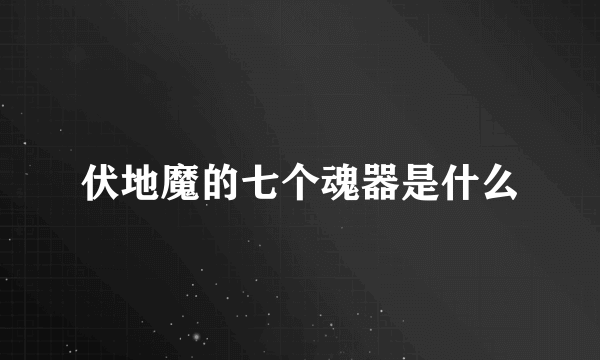 伏地魔的七个魂器是什么